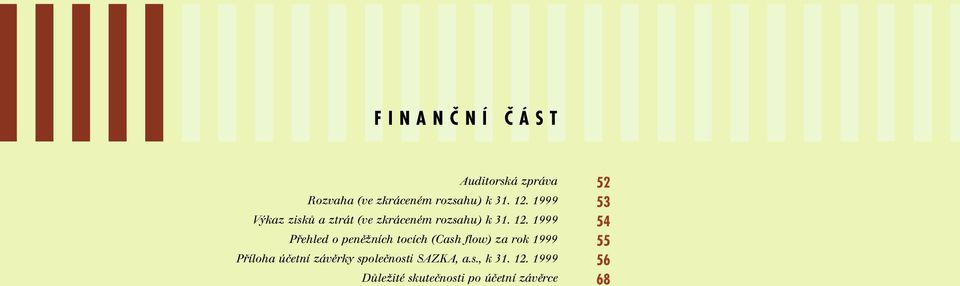 FINANČNÍ ČÁST

Auditorská zpráva 52
Rozvaha (ve zkráceném rozsahu) k 31. 12. 1999 53
Výkaz zisků a ztrát (ve zkráceném rozsahu) k 31. 12. 1999 54
Přehled o peněžních tocích (Cash flow) za rok 1999 55
Příloha účetní závěrky společnosti SAZKA, a.s., k 31. 12. 1999 56
Důležité skutečnosti po účetní závěrce 68